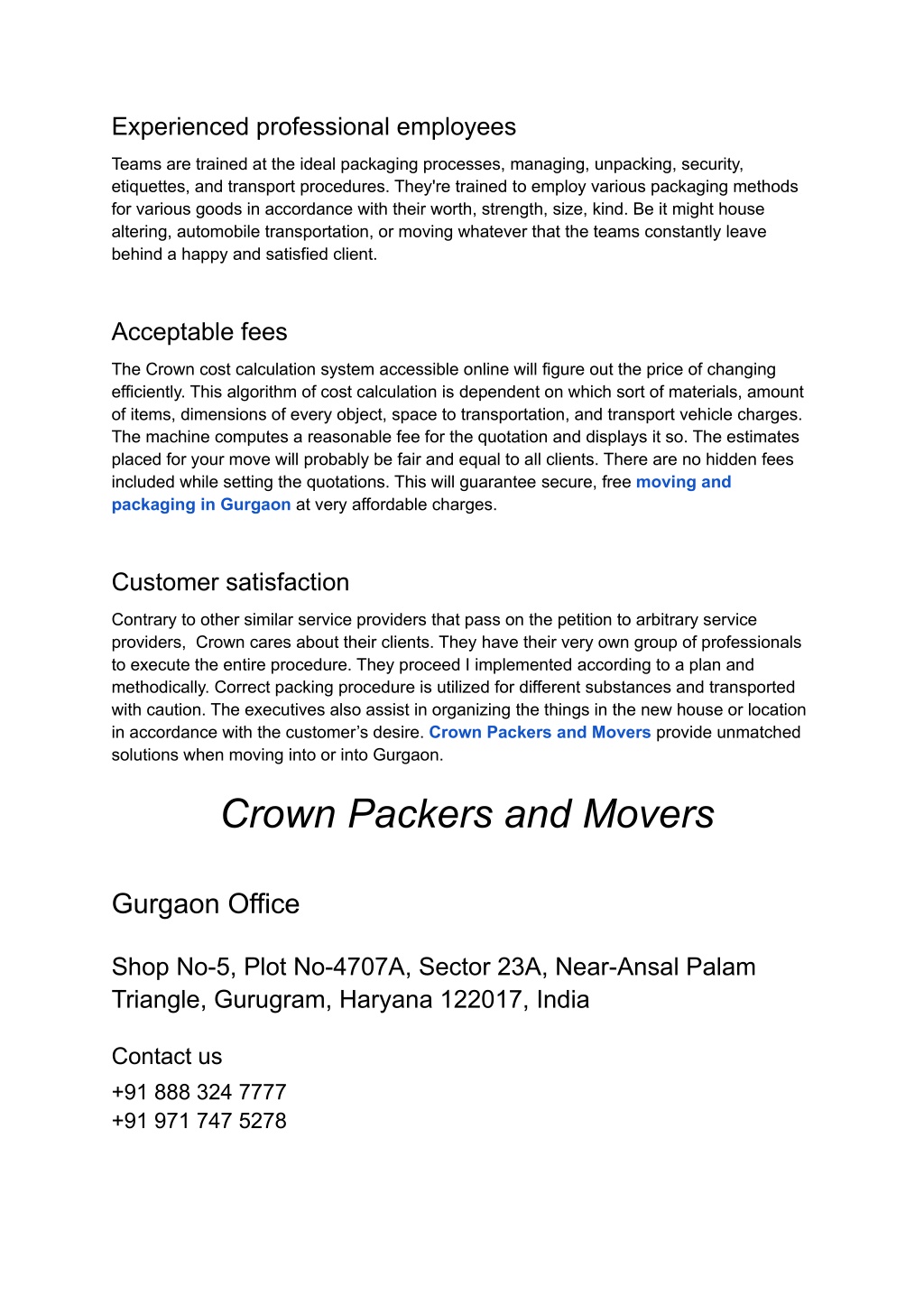 Experienced professional employees

Teams are trained at the ideal packaging processes, managing, unpacking, security, etiquettes, and transport procedures. They're trained to employ various packaging methods for various goods in accordance with their worth, strength, size, kind. Be it might house altering, automobile transportation, or moving whatever that the teams constantly leave behind a happy and satisfied client.

Acceptable fees

The Crown cost calculation system accessible online will figure out the price of changing efficiently. This algorithm of cost calculation is dependent on which sort of materials, amount of items, dimensions of every object, space to transportation, and transport vehicle charges. The machine computes a reasonable fee for the quotation and displays it so. The estimates placed for your move will probably be fair and equal to all clients. There are no hidden fees included while setting the quotations. This will guarantee secure, free moving and packaging in Gurgaon at very affordable charges.

Customer satisfaction

Contrary to other similar service providers that pass on the petition to arbitrary service providers, Crown cares about their clients. They have their very own group of professionals to execute the entire procedure. They proceed I implemented according to a plan and methodically. Correct packing procedure is utilized for different substances and transported with caution. The executives also assist in organizing the things in the new house or location in accordance with the customer's desire. Crown Packers and Movers provide unmatched solutions when moving into or into Gurgaon.

Crown Packers and Movers

Gurgaon Office

Shop No-5, Plot No-4707A, Sector 23A, Near-Ansal Palam Triangle, Gurugram, Haryana 122017, India

Contact us

+91 888 324 7777
+91 971 747 5278